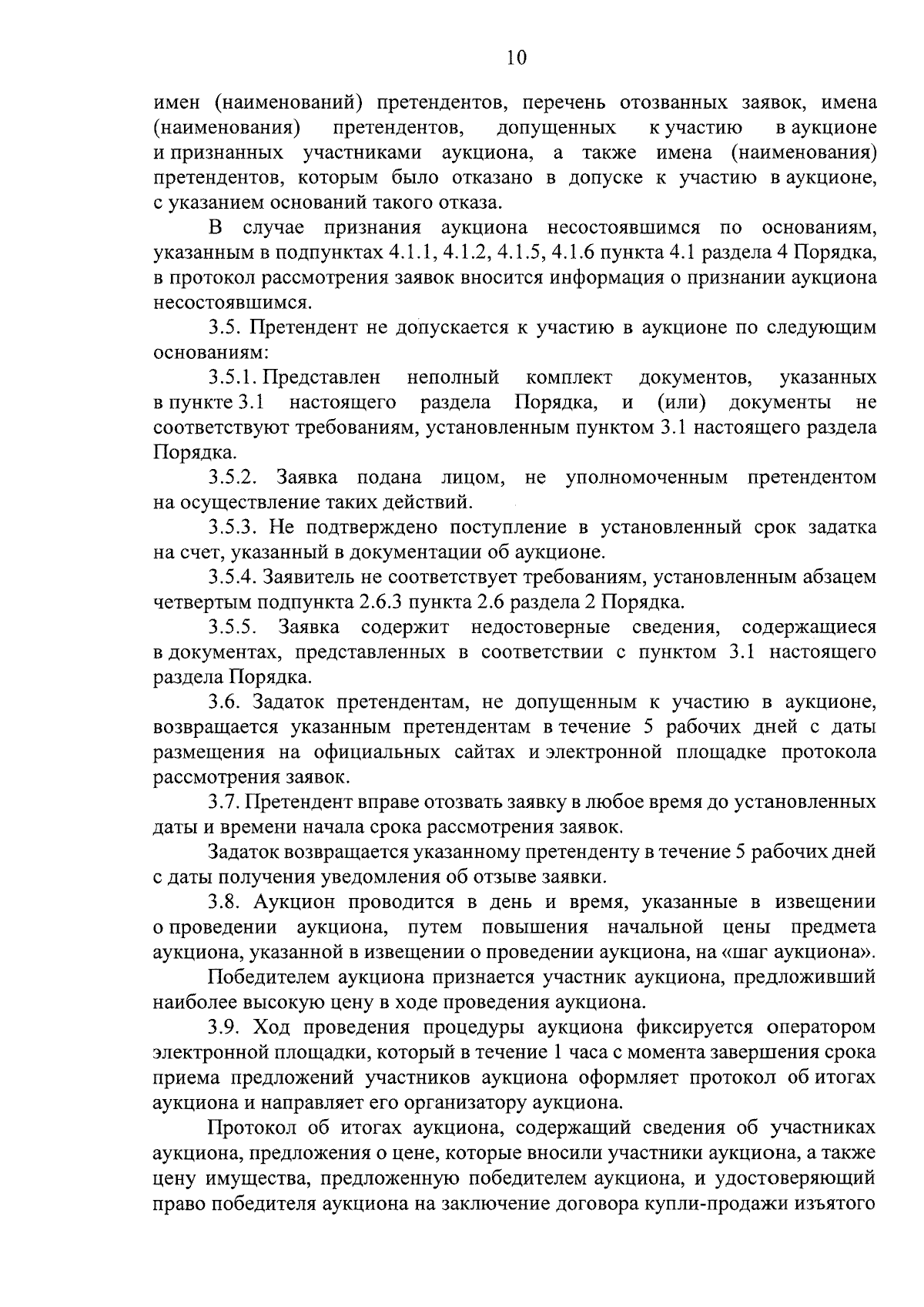 10

имен (наименований) претендентов, перечень отозванных заявок, имена (наименования) претендентов, допущенных к участию в аукционе и признанных участниками аукциона, а также имена (наименования) претендентов, которым было отказано в допуске к участию в аукционе, с указанием оснований такого отказа.

В случае признания аукциона несостоявшимся по основаниям, указанным в подпунктах 4.1.1, 4.1.2, 4.1.5, 4.1.6 пункта 4.1 раздела 4 Порядка, в протокол рассмотрения заявок вносится информация о признании аукциона несостоявшимся.

3.5. Претендент не допускается к участию в аукционе по следующим основаниям:

3.5.1. Представлен неполный комплект документов, указанных в пункте 3.1 настоящего раздела Порядка, и (или) документы не соответствуют требованиям, установленным пунктом 3.1 настоящего раздела Порядка.

3.5.2. Заявка подана лицом, не уполномоченным претендентом на осуществление таких действий.

3.5.3. Не подтверждено поступление в установленный срок задатка на счет, указанный в документации об аукционе.

3.5.4. Заявитель не соответствует требованиям, установленным абзацем четвертым подпункта 2.6.3 пункта 2.6 раздела 2 Порядка.

3.5.5. Заявка содержит недостоверные сведения, содержащиеся в документах, представленных в соответствии с пунктом 3.1 настоящего раздела Порядка.

3.6. Задаток претендентам, не допущенным к участию в аукционе, возвращается указанным претендентам в течение 5 рабочих дней с даты размещения на официальных сайтах и электронной площадке протокола рассмотрения заявок.

3.7. Претендент вправе отозвать заявку в любое время до установленных даты и времени начала срока рассмотрения заявок.

Задаток возвращается указанному претенденту в течение 5 рабочих дней с даты получения уведомления об отзыве заявки.

3.8. Аукцион проводится в день и время, указанные в извещении о проведении аукциона, путем повышения начальной цены предмета аукциона, указанной в извещении о проведении аукциона, на «шаг аукциона».

Победителем аукциона признается участник аукциона, предложивший наиболее высокую цену в ходе проведения аукциона.

3.9. Ход проведения процедуры аукциона фиксируется оператором электронной площадки, который в течение 1 часа с момента завершения срока приема предложений участников аукциона оформляет протокол об итогах аукциона и направляет его организатору аукциона.

Протокол об итогах аукциона, содержащий сведения об участниках аукциона, предложения о цене, которые вносили участники аукциона, а также цену имущества, предложенную победителем аукциона, и удостоверяющий право победителя аукциона на заключение договора купли-продажи изъятого